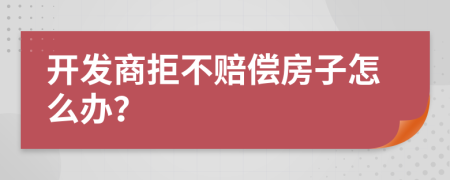 开发商拒不赔偿房子怎么办?